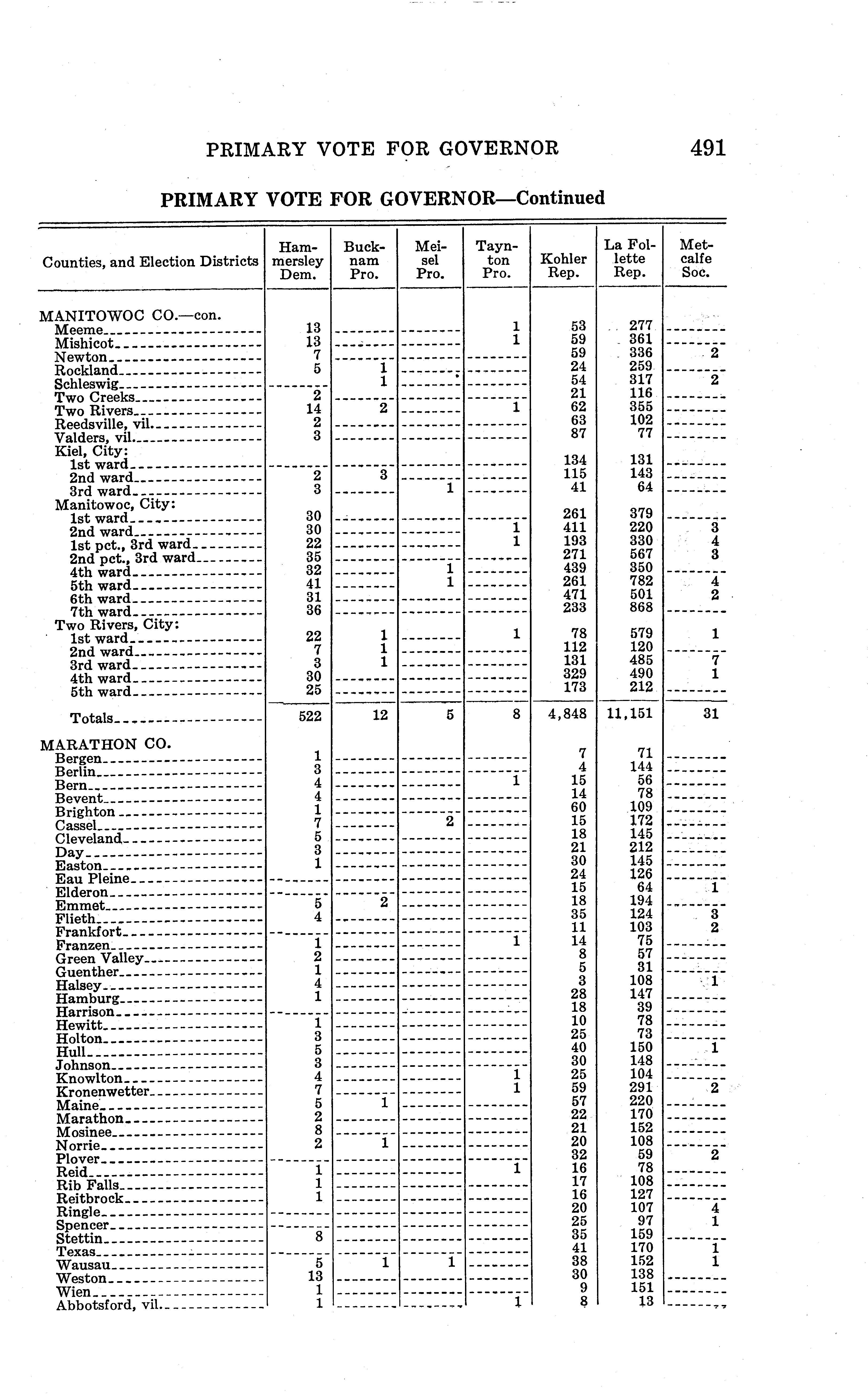 PRIMARY VOTE FOR GOVERNOR 491

PRIMARY VOTE FOR GOVERNOR—Continued

| Counties, and Election Districts | Hammersley Dem. | Bucknam Pro. | Meisel Pro. | Taynton Pro. | Kohler Rep. | La Follette Rep. | Metcalfe Soc. |
|---|---|---|---|---|---|---|---|
| MANITOWOC CO.—con. | | | | | | | |
| Meeme | 13 | | | 1 | 53 | 277 | |
| Mishicot | 13 | | | 1 | 59 | 361 | |
| Newton | 7 | | | | 59 | 336 | 2 |
| Rockland | 5 | 1 | | | 24 | 259 | |
| Schleswig | | 1 | | | 54 | 317 | 2 |
| Two Creeks | 2 | | | | 21 | 116 | |
| Two Rivers | 14 | 2 | | 1 | 62 | 355 | |
| Reedsville, vil. | 2 | | | | 63 | 102 | |
| Valders, vil. | 3 | | | | 87 | 77 | |
| Kiel, City: | | | | | | | |
| 1st ward | | | | | 134 | 131 | |
| 2nd ward | 2 | 3 | | | 115 | 143 | |
| 3rd ward | 3 | | 1 | | 41 | 64 | |
| Manitowoc, City: | | | | | | | |
| 1st ward | 30 | | | | 261 | 379 | |
| 2nd ward | 30 | | | 1 | 411 | 220 | 3 |
| 1st pct., 3rd ward | 22 | | | 1 | 193 | 330 | 4 |
| 2nd pct., 3rd ward | 35 | | | | 271 | 567 | 3 |
| 4th ward | 32 | | 1 | | 439 | 350 | |
| 5th ward | 41 | | 1 | | 261 | 782 | 4 |
| 6th ward | 31 | | | | 471 | 501 | 2 |
| 7th ward | 36 | | | | 233 | 868 | |
| Two Rivers, City: | | | | | | | |
| 1st ward | 22 | 1 | | 1 | 78 | 579 | 1 |
| 2nd ward | 7 | 1 | | | 112 | 120 | |
| 3rd ward | 3 | 1 | | | 131 | 485 | 7 |
| 4th ward | 30 | | | | 329 | 490 | 1 |
| 5th ward | 25 | | | | 173 | 212 | |
| Totals | 522 | 12 | 5 | 8 | 4,848 | 11,151 | 31 |
| MARATHON CO. | | | | | | | |
| Bergen | 1 | | | | 7 | 71 | |
| Berlin | 3 | | | | 4 | 144 | |
| Bern | 4 | | | 1 | 15 | 56 | |
| Bevent | 4 | | | | 14 | 78 | |
| Brighton | 1 | | | | 60 | 109 | |
| Cassel | 7 | | 2 | | 15 | 172 | |
| Cleveland | 5 | | | | 18 | 145 | |
| Day | 3 | | | | 21 | 212 | |
| Easton | 1 | | | | 30 | 145 | |
| Eau Pleine | | | | | 24 | 126 | |
| Elderon | | | | | 15 | 64 | 1 |
| Emmet | 5 | 2 | | | 18 | 194 | |
| Flieth | 4 | | | | 35 | 124 | 3 |
| Frankfort | | | | | 11 | 103 | 2 |
| Franzen | 1 | | | 1 | 14 | 75 | |
| Green Valley | 2 | | | | 8 | 57 | |
| Guenther | 1 | | | | 5 | 31 | |
| Halsey | 4 | | | | 3 | 108 | 1 |
| Hamburg | 1 | | | | 28 | 147 | |
| Harrison | | | | | 18 | 39 | |
| Hewitt | 1 | | | | 10 | 78 | |
| Holton | 3 | | | | 25 | 73 | |
| Hull | 5 | | | | 40 | 150 | 1 |
| Johnson | 3 | | | | 30 | 148 | |
| Knowlton | 4 | | | 1 | 25 | 104 | |
| Kronenwetter | 7 | | | 1 | 59 | 291 | 2 |
| Maine | 5 | 1 | | | 57 | 220 | |
| Marathon | 2 | | | | 22 | 170 | |
| Mosinee | 8 | | | | 21 | 152 | |
| Norrie | 2 | 1 | | | 20 | 108 | |
| Plover | | | | | 32 | 59 | 2 |
| Reid | 1 | | | 1 | 16 | 78 | |
| Rib Falls | 1 | | | | 17 | 108 | |
| Reitbrock | 1 | | | | 16 | 127 | |
| Ringle | | | | | 20 | 107 | 4 |
| Spencer | | | | | 25 | 97 | 1 |
| Stettin | 8 | | | | 35 | 159 | |
| Texas | | | | | 41 | 170 | 1 |
| Wausau | 5 | 1 | 1 | | 38 | 152 | 1 |
| Weston | 13 | | | | 30 | 138 | |
| Wien | 1 | | | | 9 | 151 | |
| Abbotsford, vil. | 1 | | | 1 | 8 | 13 | |